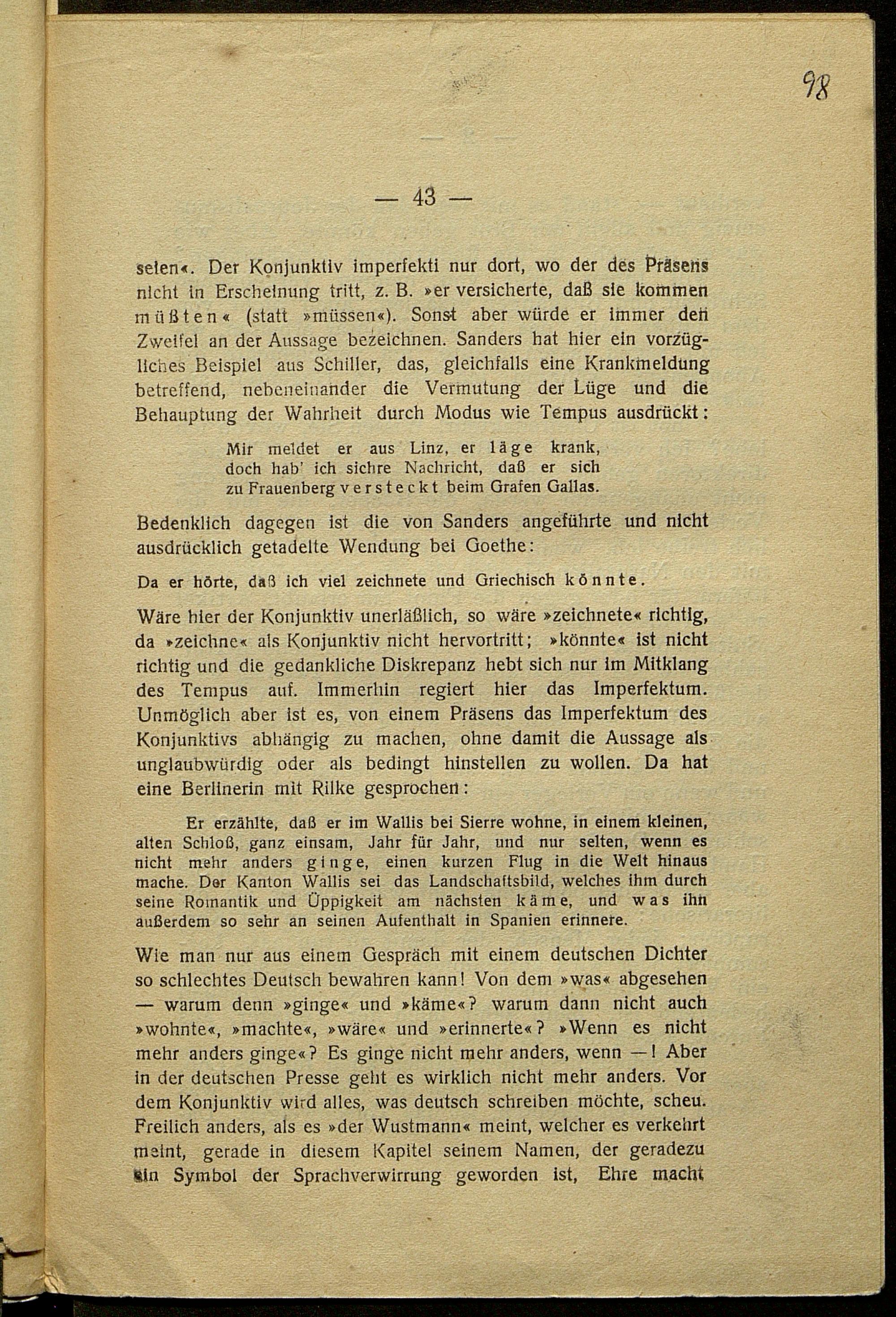 98

— 43 —

seien«. Der Konjunktiv imperfekti nur dort, wo der des Präsens nicht in Erscheinung tritt, z. B. »er versicherte, daß sie kommen müßten« (statt »müssen«). Sonst aber würde er immer den Zweifel an der Aussage bezeichnen. Sanders hat hier ein vorzügliches Beispiel aus Schiller, das, gleichfalls eine Krankmeldung betreffend, nebeneinander die Vermutung der Lüge und die Behauptung der Wahrheit durch Modus wie Tempus ausdrückt:

Mir meldet er aus Linz, er läge krank,
doch hab' ich sichre Nachricht, daß er sich
zu Frauenberg versteckt beim Grafen Gallas.

Bedenklich dagegen ist die von Sanders angeführte und nicht ausdrücklich getadelte Wendung bei Goethe:

Da er hörte, daß ich viel zeichnete und Griechisch könnte.

Wäre hier der Konjunktiv unerläßlich, so wäre »zeichnete« richtig, da »zeichne« als Konjunktiv nicht hervortritt; »könnte« ist nicht richtig und die gedankliche Diskrepanz hebt sich nur im Mitklang des Tempus auf. Immerhin regiert hier das Imperfektum. Unmöglich aber ist es, von einem Präsens das Imperfektum des Konjunktivs abhängig zu machen, ohne damit die Aussage als unglaubwürdig oder als bedingt hinstellen zu wollen. Da hat eine Berlinerin mit Rilke gesprochen:

Er erzählte, daß er im Wallis bei Sierre wohne, in einem kleinen, alten Schloß, ganz einsam, Jahr für Jahr, und nur selten, wenn es nicht mehr anders ginge, einen kurzen Flug in die Welt hinaus mache. Der Kanton Wallis sei das Landschaftsbild, welches ihm durch seine Romantik und Üppigkeit am nächsten käme, und was ihn außerdem so sehr an seinen Aufenthalt in Spanien erinnere.

Wie man nur aus einem Gespräch mit einem deutschen Dichter so schlechtes Deutsch bewahren kann! Von dem »was« abgesehen — warum denn »ginge« und »käme«? warum dann nicht auch »wohnte«, »machte«, »wäre« und »erinnerte«? »Wenn es nicht mehr anders ginge«? Es ginge nicht mehr anders, wenn —! Aber in der deutschen Presse geht es wirklich nicht mehr anders. Vor dem Konjunktiv wird alles, was deutsch schreiben möchte, scheu. Freilich anders, als es »der Wustmann« meint, welcher es verkehrt meint, gerade in diesem Kapitel seinem Namen, der geradezu ein Symbol der Sprachverwirrung geworden ist, Ehre macht